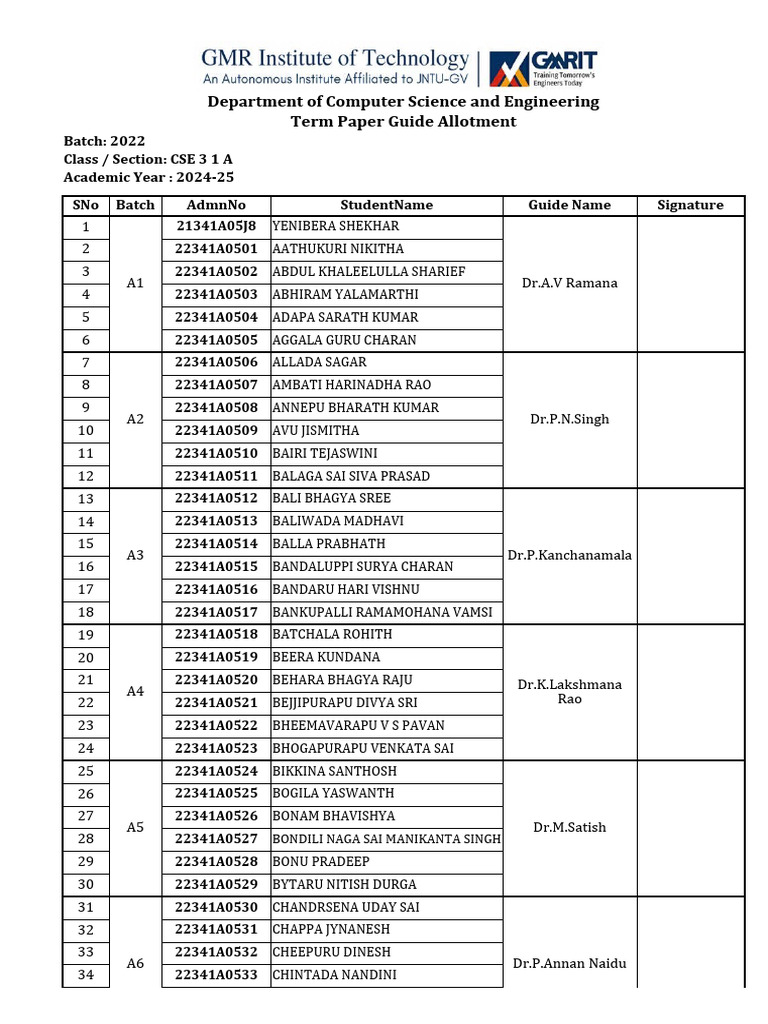 GMR Institute of Technology
An Autonomous Institute Affiliated to JNTU-GV
GMRIT
Training Tomorrow's Engineers Today

Department of Computer Science and Engineering
Term Paper Guide Allotment

Batch: 2022
Class / Section: CSE 3 1 A
Academic Year : 2024-25

| SNo | Batch | AdmnNo | StudentName | Guide Name | Signature |
|---|---|---|---|---|---|
| 1 | A1 | 21341A05J8 | YENIBERA SHEKHAR | Dr.A.V Ramana | |
| 2 | | 22341A0501 | AATHUKURI NIKITHA | | |
| 3 | | 22341A0502 | ABDUL KHALEELULLA SHARIEF | | |
| 4 | | 22341A0503 | ABHIRAM YALAMARTHI | | |
| 5 | | 22341A0504 | ADAPA SARATH KUMAR | | |
| 6 | | 22341A0505 | AGGALA GURU CHARAN | | |
| 7 | A2 | 22341A0506 | ALLADA SAGAR | Dr.P.N.Singh | |
| 8 | | 22341A0507 | AMBATI HARINADHA RAO | | |
| 9 | | 22341A0508 | ANNEPU BHARATH KUMAR | | |
| 10 | | 22341A0509 | AVU JISMITHA | | |
| 11 | | 22341A0510 | BAIRI TEJASWINI | | |
| 12 | | 22341A0511 | BALAGA SAI SIVA PRASAD | | |
| 13 | A3 | 22341A0512 | BALI BHAGYA SREE | Dr.P.Kanchanamala | |
| 14 | | 22341A0513 | BALIWADA MADHAVI | | |
| 15 | | 22341A0514 | BALLA PRABHATH | | |
| 16 | | 22341A0515 | BANDALUPPI SURYA CHARAN | | |
| 17 | | 22341A0516 | BANDARU HARI VISHNU | | |
| 18 | | 22341A0517 | BANKUPALLI RAMAMOHANA VAMSI | | |
| 19 | A4 | 22341A0518 | BATCHALA ROHITH | Dr.K.Lakshmana Rao | |
| 20 | | 22341A0519 | BEERA KUNDANA | | |
| 21 | | 22341A0520 | BEHARA BHAGYA RAJU | | |
| 22 | | 22341A0521 | BEJJIPURAPU DIVYA SRI | | |
| 23 | | 22341A0522 | BHEEMAVARAPU V S PAVAN | | |
| 24 | | 22341A0523 | BHOGAPURAPU VENKATA SAI | | |
| 25 | A5 | 22341A0524 | BIKKINA SANTHOSH | Dr.M.Satish | |
| 26 | | 22341A0525 | BOGILA YASWANTH | | |
| 27 | | 22341A0526 | BONAM BHAVISHYA | | |
| 28 | | 22341A0527 | BONDILI NAGA SAI MANIKANTA SINGH | | |
| 29 | | 22341A0528 | BONU PRADEEP | | |
| 30 | | 22341A0529 | BYTARU NITISH DURGA | | |
| 31 | A6 | 22341A0530 | CHANDRSENA UDAY SAI | Dr.P.Annan Naidu | |
| 32 | | 22341A0531 | CHAPPA JYNANESH | | |
| 33 | | 22341A0532 | CHEEPURU DINESH | | |
| 34 | | 22341A0533 | CHINTADA NANDINI | | |